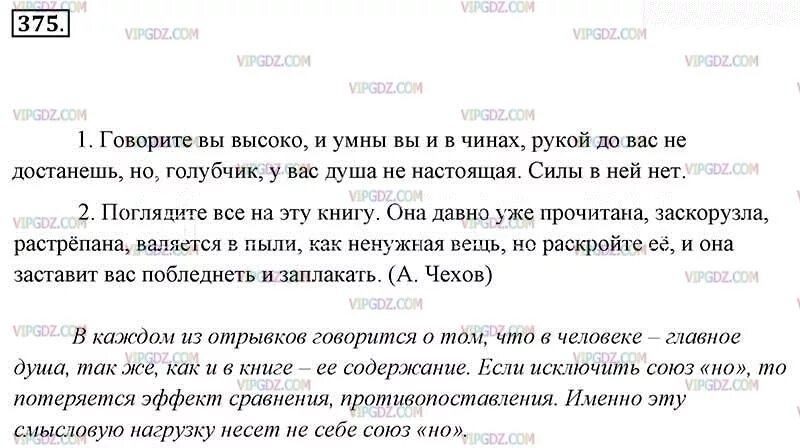 375.

1. Говорите вы высоко, и умны вы и в чинах, рукой до вас не достанешь, но, голубчик, у вас душа не настоящая. Силы в ней нет.

2. Поглядите все на эту книгу. Она давно уже прочитана, заскорузла, растрёпана, валяется в пыли, как ненужная вещь, но раскройте её, и она заставит вас побледнеть и заплакать. (А. Чехов)

В каждом из отрывков говорится о том, что в человеке – главное душа, так же, как и в книге – ее содержание. Если исключить союз «но», то потеряется эффект сравнения, противопоставления. Именно эту смысловую нагрузку несет не себе союз «но».

VIPGDZ.COM